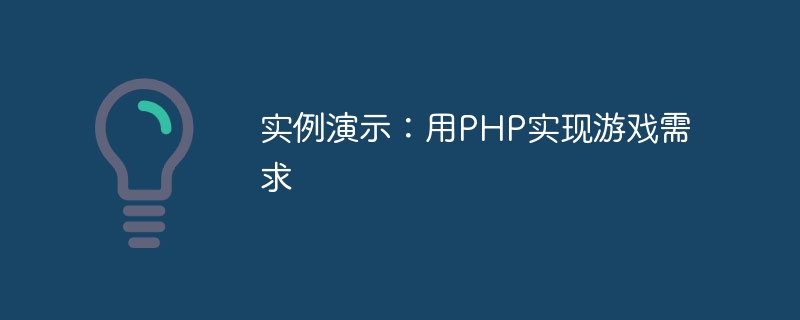 实例演示：用PHP实现游戏需求